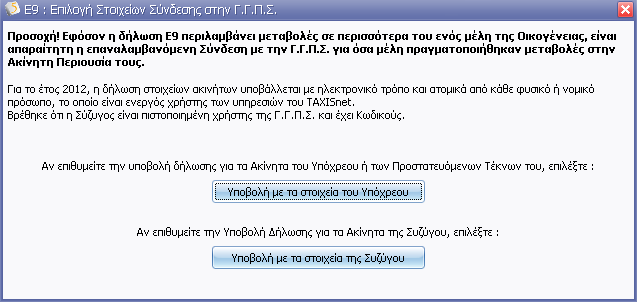 Ε9 : Επιλογή Στοιχείων Σύνδεσης στην Γ.Γ.Π.Σ.

Προσοχή! Εφόσον η δήλωση Ε9 περιλαμβάνει μεταβολές σε περισσότερα του ενός μέλη της Οικογένειας, είναι απαραίτητη η επαναλαμβανόμενη Σύνδεση με την Γ.Γ.Π.Σ. για όσα μέλη πραγματοποιήθηκαν μεταβολές στην Ακίνητη Περιουσία τους.

Για το έτος 2012, η δήλωση στοιχείων ακινήτων υποβάλλεται με ηλεκτρονικό τρόπο και ατομικά από κάθε φυσικό ή νομικό πρόσωπο, το οποίο είναι ενεργός χρήστης των υπηρεσιών του TAXISnet.
Βρέθηκε ότι η Σύζυγος είναι πιστοποιημένη χρήστης της Γ.Γ.Π.Σ. και έχει Κωδικούς.

Αν επιθυμείτε την υποβολή δήλωσης για τα Ακίνητα του Υπόχρεου ή των Προστατευόμενων Τέκνων του, επιλέξτε :

Υποβολή με τα στοιχεία του Υπόχρεου

Αν επιθυμείτε την Υποβολή Δήλωσης για τα Ακίνητα της Συζύγου, επιλέξτε :

Υποβολή με τα στοιχεία της Συζύγου